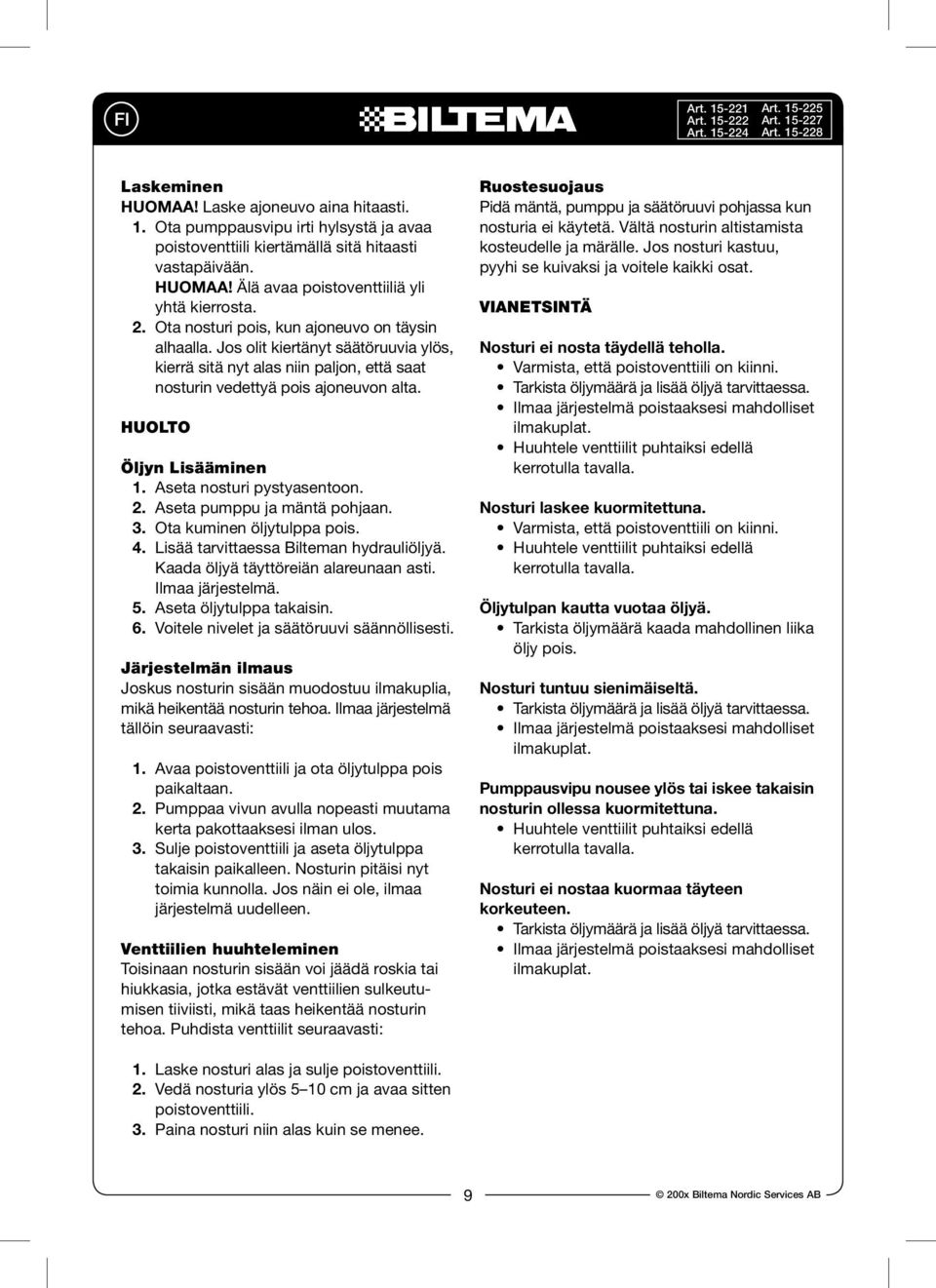 FI

BILTEMA

Art. 15-221 Art. 15-225
Art. 15-222 Art. 15-227
Art. 15-224 Art. 15-228

Laskeminen
HUOMAA! Laske ajoneuvo aina hitaasti.
1. Ota pumppausvipu irti hylsystä ja avaa poistoventtiili kiertämällä sitä hitaasti vastapäivään.
HUOMAA! Älä avaa poistoventtiiliä yli yhtä kierrosta.
2. Ota nosturi pois, kun ajoneuvo on täysin alhaalla. Jos olit kiertänyt säätöruuvia ylös, kierrä sitä nyt alas niin paljon, että saat nosturin vedettyä pois ajoneuvon alta.

HUOLTO

Öljyn Lisääminen
1. Aseta nosturi pystyasentoon.
2. Aseta pumppu ja mäntä pohjaan.
3. Ota kuminen öljytulppa pois.
4. Lisää tarvittaessa Bilteman hydrauliöljyä. Kaada öljyä täyttöreiän alareunaan asti. Ilmaa järjestelmä.
5. Aseta öljytulppa takaisin.
6. Voitele nivelet ja säätöruuvi säännöllisesti.

Järjestelmän ilmaus
Joskus nosturin sisään muodostuu ilmakuplia, mikä heikentää nosturin tehoa. Ilmaa järjestelmä tällöin seuraavasti:

1. Avaa poistoventtiili ja ota öljytulppa pois paikaltaan.
2. Pumppaa vivun avulla nopeasti muutama kerta pakottaaksesi ilman ulos.
3. Sulje poistoventtiili ja aseta öljytulppa takaisin paikalleen. Nosturin pitäisi nyt toimia kunnolla. Jos näin ei ole, ilmaa järjestelmä uudelleen.

Venttiilien huuhteleminen
Toisinaan nosturin sisään voi jäädä roskia tai hiukkasia, jotka estävät venttiilien sulkeutumisen tiiviisti, mikä taas heikentää nosturin tehoa. Puhdista venttiilit seuraavasti:

1. Laske nosturi alas ja sulje poistoventtiili.
2. Vedä nosturia ylös 5–10 cm ja avaa sitten poistoventtiili.
3. Paina nosturi niin alas kuin se menee.

Ruostesuojaus
Pidä mäntä, pumppu ja säätöruuvi pohjassa kun nosturia ei käytetä. Vältä nosturin altistamista kosteudelle ja märälle. Jos nosturi kastuu, pyyhi se kuivaksi ja voitele kaikki osat.

VIANETSINTÄ

Nosturi ei nosta täydellä teholla.
• Varmista, että poistoventtiili on kiinni.
• Tarkista öljymäärä ja lisää öljyä tarvittaessa.
• Ilmaa järjestelmä poistaaksesi mahdolliset ilmakuplat.
• Huuhtele venttiilit puhtaiksi edellä kerrotulla tavalla.

Nosturi laskee kuormitettuna.
• Varmista, että poistoventtiili on kiinni.
• Huuhtele venttiilit puhtaiksi edellä kerrotulla tavalla.

Öljytulpan kautta vuotaa öljyä.
• Tarkista öljymäärä kaada mahdollinen liika öljy pois.

Nosturi tuntuu sienimäiseltä.
• Tarkista öljymäärä ja lisää öljyä tarvittaessa.
• Ilmaa järjestelmä poistaaksesi mahdolliset ilmakuplat.

Pumppausvipu nousee ylös tai iskee takaisin nosturin ollessa kuormitettuna.
• Huuhtele venttiilit puhtaiksi edellä kerrotulla tavalla.

Nosturi ei nostaa kuormaa täyteen korkeuteen.
• Tarkista öljymäärä ja lisää öljyä tarvittaessa.
• Ilmaa järjestelmä poistaaksesi mahdolliset ilmakuplat.

9

© 200x Biltema Nordic Services AB